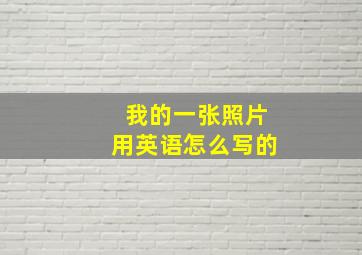 我的一张照片
用英语怎么写的